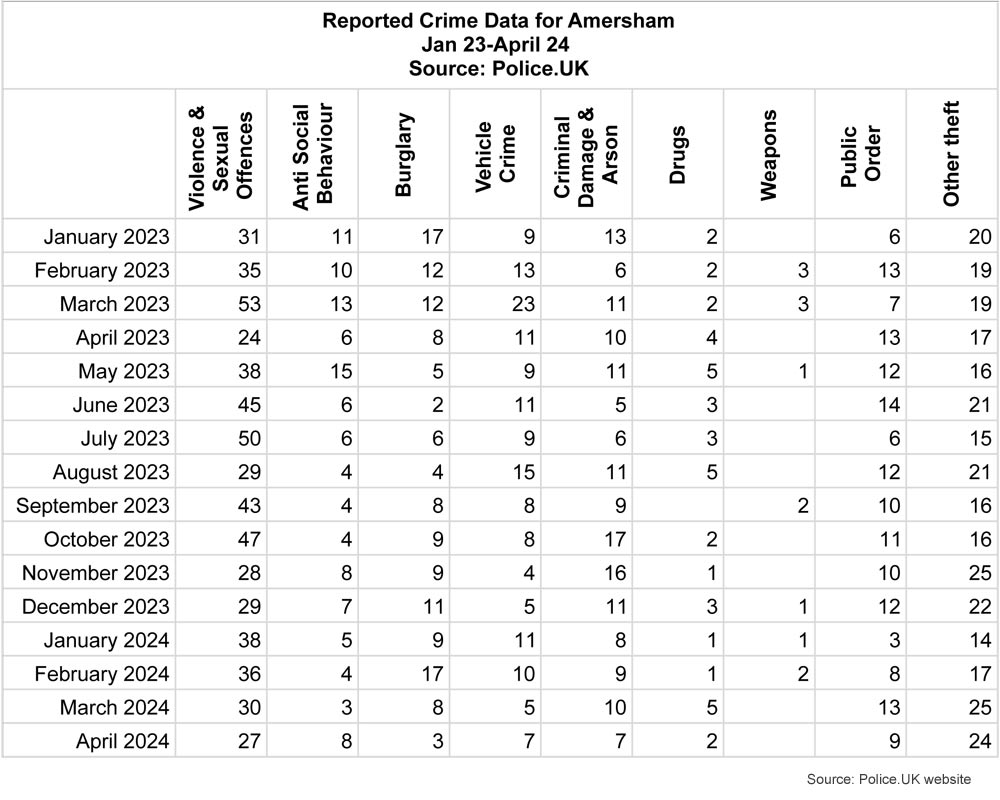 Reported Crime Data for Amersham
Jan 23-April 24
Source: Police.UK

| | Violence & Sexual Offences | Anti Social Behaviour | Burglary | Vehicle Crime | Criminal Damage & Arson | Drugs | Weapons | Public Order | Other theft |
|---|---|---|---|---|---|---|---|---|---|
| January 2023 | 31 | 11 | 17 | 9 | 13 | 2 | | 6 | 20 |
| February 2023 | 35 | 10 | 12 | 13 | 6 | 2 | 3 | 13 | 19 |
| March 2023 | 53 | 13 | 12 | 23 | 11 | 2 | 3 | 7 | 19 |
| April 2023 | 24 | 6 | 8 | 11 | 10 | 4 | | 13 | 17 |
| May 2023 | 38 | 15 | 5 | 9 | 11 | 5 | 1 | 12 | 16 |
| June 2023 | 45 | 6 | 2 | 11 | 5 | 3 | | 14 | 21 |
| July 2023 | 50 | 6 | 6 | 9 | 6 | 3 | | 6 | 15 |
| August 2023 | 29 | 4 | 4 | 15 | 11 | 5 | | 12 | 21 |
| September 2023 | 43 | 4 | 8 | 8 | 9 | | 2 | 10 | 16 |
| October 2023 | 47 | 4 | 9 | 8 | 17 | 2 | | 11 | 16 |
| November 2023 | 28 | 8 | 9 | 4 | 16 | 1 | | 10 | 25 |
| December 2023 | 29 | 7 | 11 | 5 | 11 | 3 | 1 | 12 | 22 |
| January 2024 | 38 | 5 | 9 | 11 | 8 | 1 | 1 | 3 | 14 |
| February 2024 | 36 | 4 | 17 | 10 | 9 | 1 | 2 | 8 | 17 |
| March 2024 | 30 | 3 | 8 | 5 | 10 | 5 | | 13 | 25 |
| April 2024 | 27 | 8 | 3 | 7 | 7 | 2 | | 9 | 24 |

Source: Police.UK website